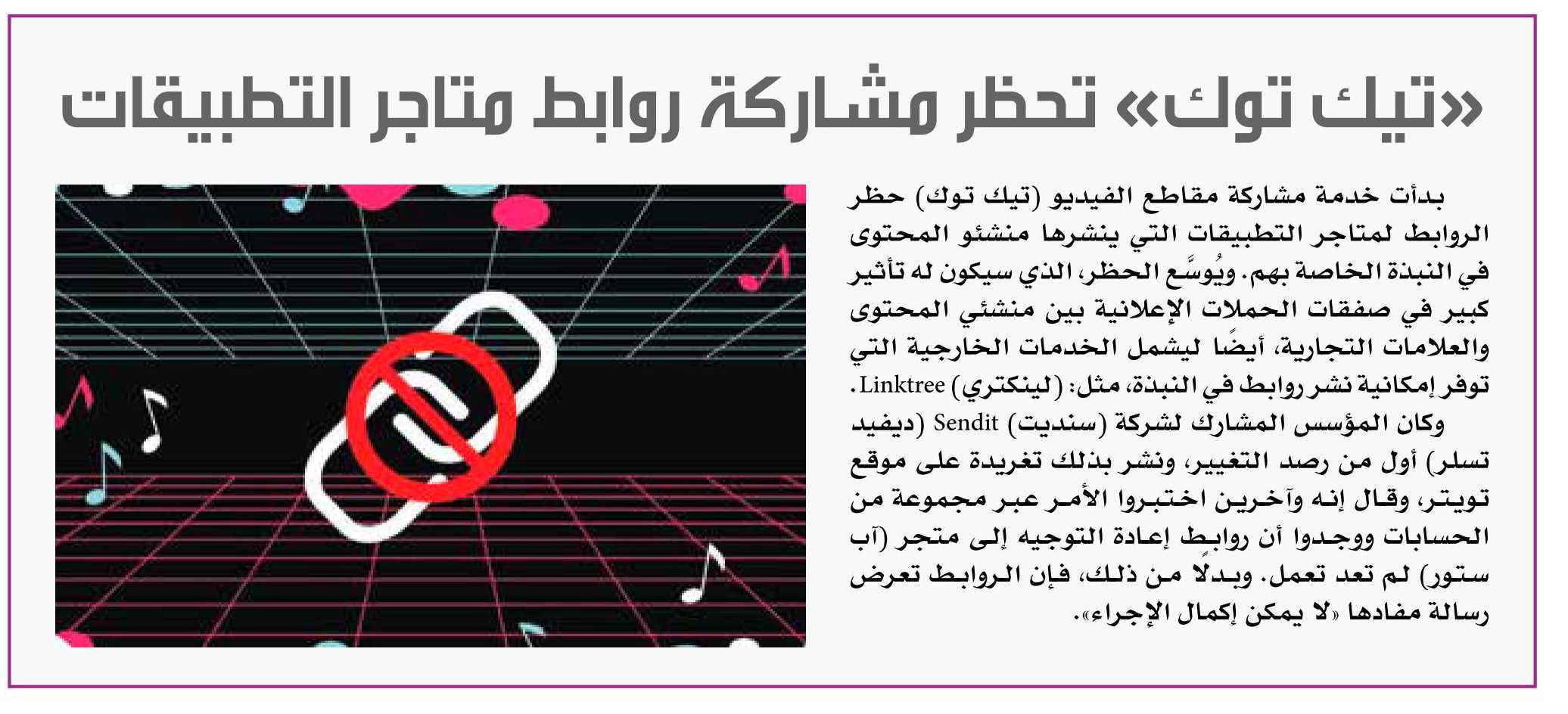 «تيك توك» تحظر مشاركة روابط متاجر التطبيقات

بدأت خدمة مشاركة مقاطع الفيديو (تيك توك) حظر الروابط لمتاجر التطبيقات التي ينشرها منشئو المحتوى في النبذة الخاصة بهم. ويُوسَّع الحظر، الذي سيكون له تأثير كبير في صفقات الحملات الإعلانية بين منشئي المحتوى والعلامات التجارية، أيضًا ليشمل الخدمات الخارجية التي توفر إمكانية نشر روابط في النبذة، مثل: (لينكتري) Linktree.

وكان المؤسس المشارك لشركة (سنديت) Sendit (ديفيد تسلر) أول من رصد التغيير، ونشر بذلك تغريدة على موقع تويتر، وقال إنه وآخرين اختبروا الأمر عبر مجموعة من الحسابات ووجدوا أن روابط إعادة التوجيه إلى متجر (آب ستور) لم تعد تعمل. وبدلًا من ذلك، فإن الروابط تعرض رسالة مفادها «لا يمكن إكمال الإجراء».